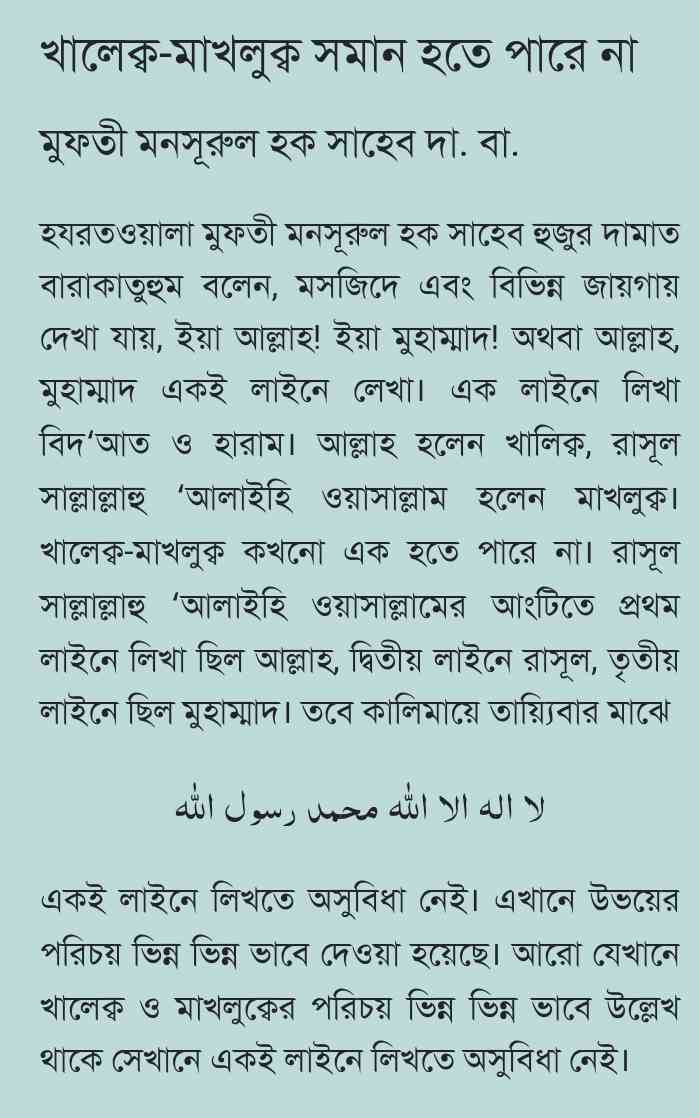 খালেক্ব-মাখলুক্ব সমান হতে পারে না

মুফতী মনসূরুল হক সাহেব দা. বা.

হযরতওয়ালা মুফতী মনসূরুল হক সাহেব হুজুর দামাত বারাকাতুহুম বলেন, মসজিদে এবং বিভিন্ন জায়গায় দেখা যায়, ইয়া আল্লাহ! ইয়া মুহাম্মাদ! অথবা আল্লাহ, মুহাম্মাদ একই লাইনে লেখা। এক লাইনে লিখা বিদ'আত ও হারাম। আল্লাহ হলেন খালিক্ব, রাসূল সাল্লাল্লাহু 'আলাইহি ওয়াসাল্লাম হলেন মাখলুক্ব। খালেক্ব-মাখলুক্ব কখনো এক হতে পারে না। রাসূল সাল্লাল্লাহু 'আলাইহি ওয়াসাল্লামের আংটিতে প্রথম লাইনে লিখা ছিল আল্লাহ, দ্বিতীয় লাইনে রাসূল, তৃতীয় লাইনে ছিল মুহাম্মাদ। তবে কালিমায়ে তায়্যিবার মাঝে

لا اله الا الله محمد رسول الله

একই লাইনে লিখতে অসুবিধা নেই। এখানে উভয়ের পরিচয় ভিন্ন ভিন্ন ভাবে দেওয়া হয়েছে। আরো যেখানে খালেক্ব ও মাখলুক্বের পরিচয় ভিন্ন ভিন্ন ভাবে উল্লেখ থাকে সেখানে একই লাইনে লিখতে অসুবিধা নেই।